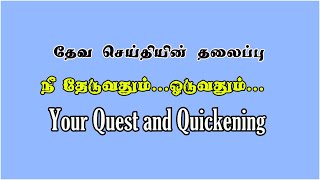 தேவ செய்தியின் தலைப்பு

நீ தேடுவதும்...ஓடுவதும்...

Your Quest and Quickening